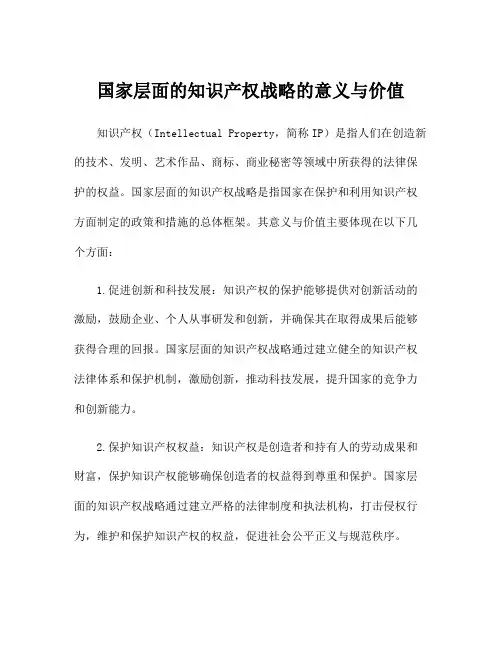 国家层面的知识产权战略的意义与价值

知识产权（Intellectual Property，简称 IP）是指人们在创造新的技术、发明、艺术作品、商标、商业秘密等领域中所获得的法律保护的权益。国家层面的知识产权战略是指国家在保护和利用知识产权方面制定的政策和措施的总体框架。其意义与价值主要体现在以下几个方面：

1.促进创新和科技发展：知识产权的保护能够提供对创新活动的激励，鼓励企业、个人从事研发和创新，并确保其在取得成果后能够获得合理的回报。国家层面的知识产权战略通过建立健全的知识产权法律体系和保护机制，激励创新，推动科技发展，提升国家的竞争力和创新能力。

2.保护知识产权权益：知识产权是创造者和持有人的劳动成果和财富，保护知识产权能够确保创造者的权益得到尊重和保护。国家层面的知识产权战略通过建立严格的法律制度和执法机构，打击侵权行为，维护和保护知识产权的权益，促进社会公平正义与规范秩序。